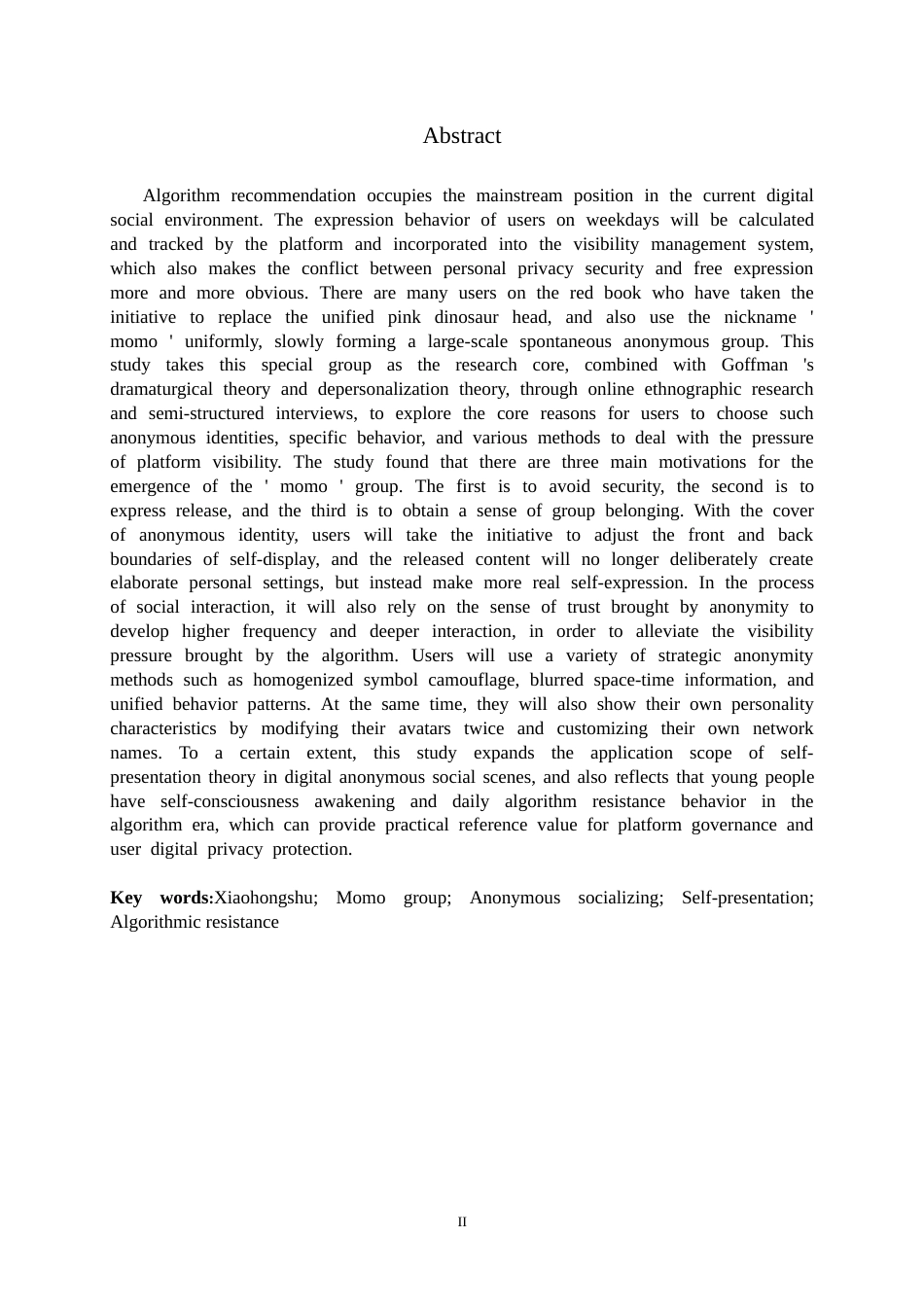 Abstract

Algorithm recommendation occupies the mainstream position in the current digital social environment. The expression behavior of users on weekdays will be calculated and tracked by the platform and incorporated into the visibility management system, which also makes the conflict between personal privacy security and free expression more and more obvious. There are many users on the red book who have taken the initiative to replace the unified pink dinosaur head, and also use the nickname ' momo ' uniformly, slowly forming a large-scale spontaneous anonymous group. This study takes this special group as the research core, combined with Goffman 's dramaturgical theory and depersonalization theory, through online ethnographic research and semi-structured interviews, to explore the core reasons for users to choose such anonymous identities, specific behavior, and various methods to deal with the pressure of platform visibility. The study found that there are three main motivations for the emergence of the ' momo ' group. The first is to avoid security, the second is to express release, and the third is to obtain a sense of group belonging. With the cover of anonymous identity, users will take the initiative to adjust the front and back boundaries of self-display, and the released content will no longer deliberately create elaborate personal settings, but instead make more real self-expression. In the process of social interaction, it will also rely on the sense of trust brought by anonymity to develop higher frequency and deeper interaction, in order to alleviate the visibility pressure brought by the algorithm. Users will use a variety of strategic anonymity methods such as homogenized symbol camouflage, blurred space-time information, and unified behavior patterns. At the same time, they will also show their own personality characteristics by modifying their avatars twice and customizing their own network names. To a certain extent, this study expands the application scope of self-presentation theory in digital anonymous social scenes, and also reflects that young people have self-consciousness awakening and daily algorithm resistance behavior in the algorithm era, which can provide practical reference value for platform governance and user digital privacy protection.

Key words:Xiaohongshu; Momo group; Anonymous socializing; Self-presentation; Algorithmic resistance

II